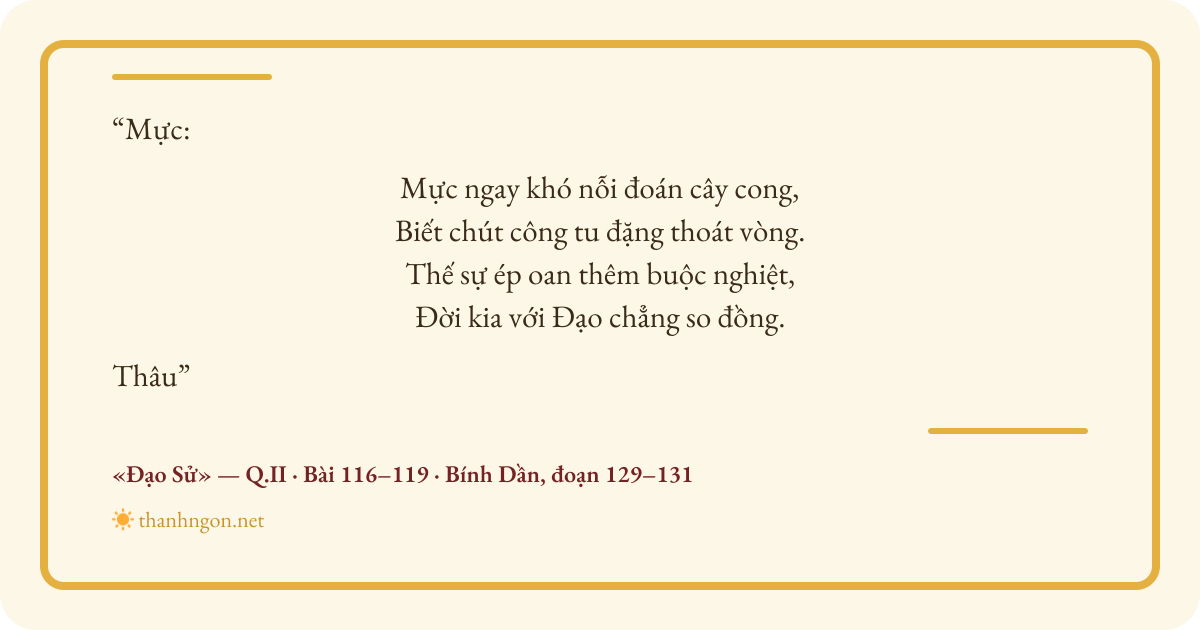 "Mực:

Mực ngay khó nỗi đoán cây cong,
Biết chút công tu đặng thoát vòng.
Thế sự ép oan thêm buộc nghiệt,
Đời kia với Đạo chẳng so đồng.

Thâu"

«Đạo Sử» — Q.II · Bài 116–119 · Bính Dần, đoạn 129–131

thanhngon.net